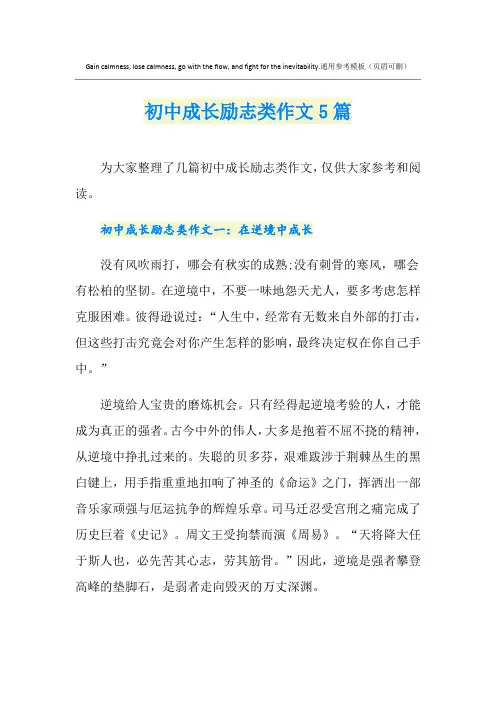 Gain calmness, lose calmness, go with the flow, and fight for the inevitability.通用参考模板（页眉可删）

初中成长励志类作文5篇

为大家整理了几篇初中成长励志类作文，仅供大家参考和阅读。

初中成长励志类作文一：在逆境中成长

没有风吹雨打，哪会有秋实的成熟;没有刺骨的寒风，哪会有松柏的坚韧。在逆境中，不要一味地怨天尤人，要多考虑怎样克服困难。彼得逊说过：“人生中，经常有无数来自外部的打击，但这些打击究竟会对你产生怎样的影响，最终决定权在你自己手中。”

逆境给人宝贵的磨炼机会。只有经得起逆境考验的人，才能成为真正的强者。古今中外的伟人，大多是抱着不屈不挠的精神，从逆境中挣扎过来的。失聪的贝多芬，艰难跋涉于荆棘丛生的黑白键上，用手指重重地扣响了神圣的《命运》之门，挥洒出一部音乐家顽强与厄运抗争的辉煌乐章。司马迁忍受宫刑之痛完成了历史巨着《史记》。周文王受拘禁而演《周易》。“天将降大任于斯人也，必先苦其心志，劳其筋骨。”因此，逆境是强者攀登高峰的垫脚石，是弱者走向毁灭的万丈深渊。